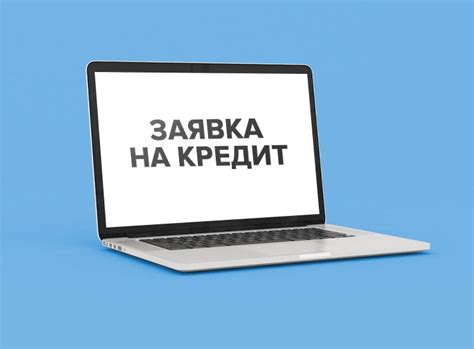 ЗАЯВКА
НА КРЕДИТ